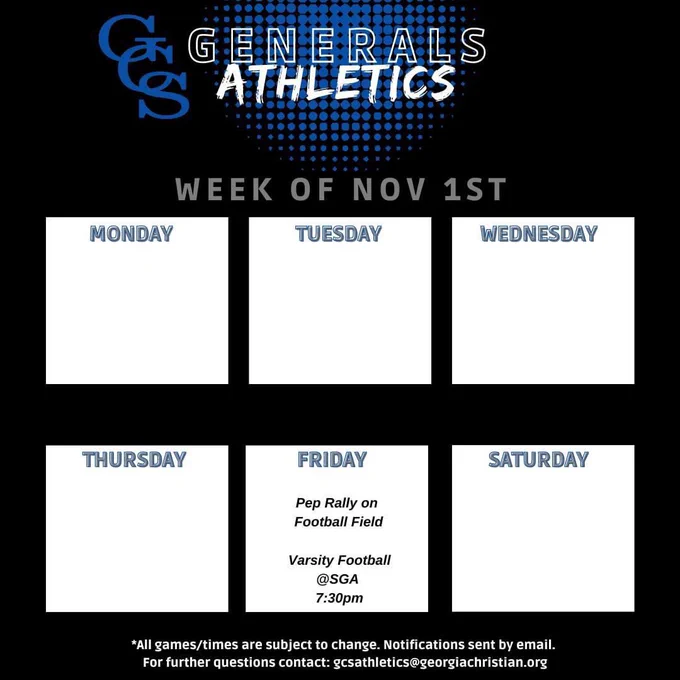 GCS

GENERALS
ATHLETICS

WEEK OF NOV 1ST

MONDAY

TUESDAY

WEDNESDAY

THURSDAY

FRIDAY

Pep Rally on
Football Field

Varsity Football
@SGA
7:30pm

SATURDAY

*All games/times are subject to change. Notifications sent by email.
For further questions contact: gcsathletics@georgiachristian.org